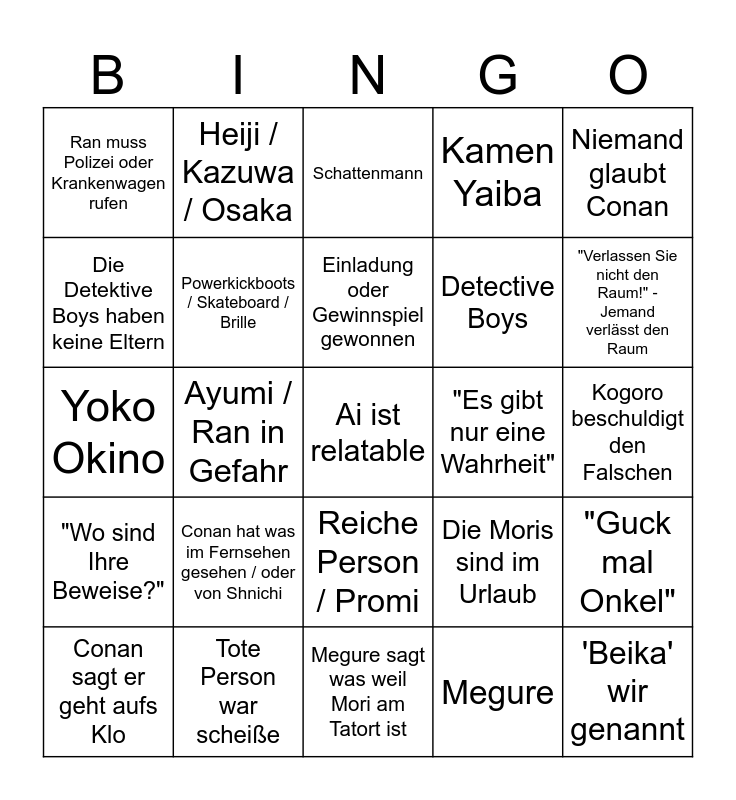 | B | I | N | G | O |
|---|---|---|---|---|
| Ran muss Polizei oder Krankenwagen rufen | Heiji / Kazuwa / Osaka | Schattenmann | Kamen Yaiba | Niemand glaubt Conan |
| Die Detektive Boys haben keine Eltern | Powerkickboots / Skateboard / Brille | Einladung oder Gewinnspiel gewonnen | Detective Boys | "Verlassen Sie nicht den Raum!" - Jemand verlässt den Raum |
| Yoko Okino | Ayumi / Ran in Gefahr | Ai ist relatable | "Es gibt nur eine Wahrheit" | Kogoro beschuldigt den Falschen |
| "Wo sind Ihre Beweise?" | Conan hat was im Fernsehen gesehen / oder von Shnichi | Reiche Person / Promi | Die Moris sind im Urlaub | "Guck mal Onkel" |
| Conan sagt er geht aufs Klo | Tote Person war scheiße | Megure sagt was weil Mori am Tatort ist | Megure | 'Beika' wir genannt |